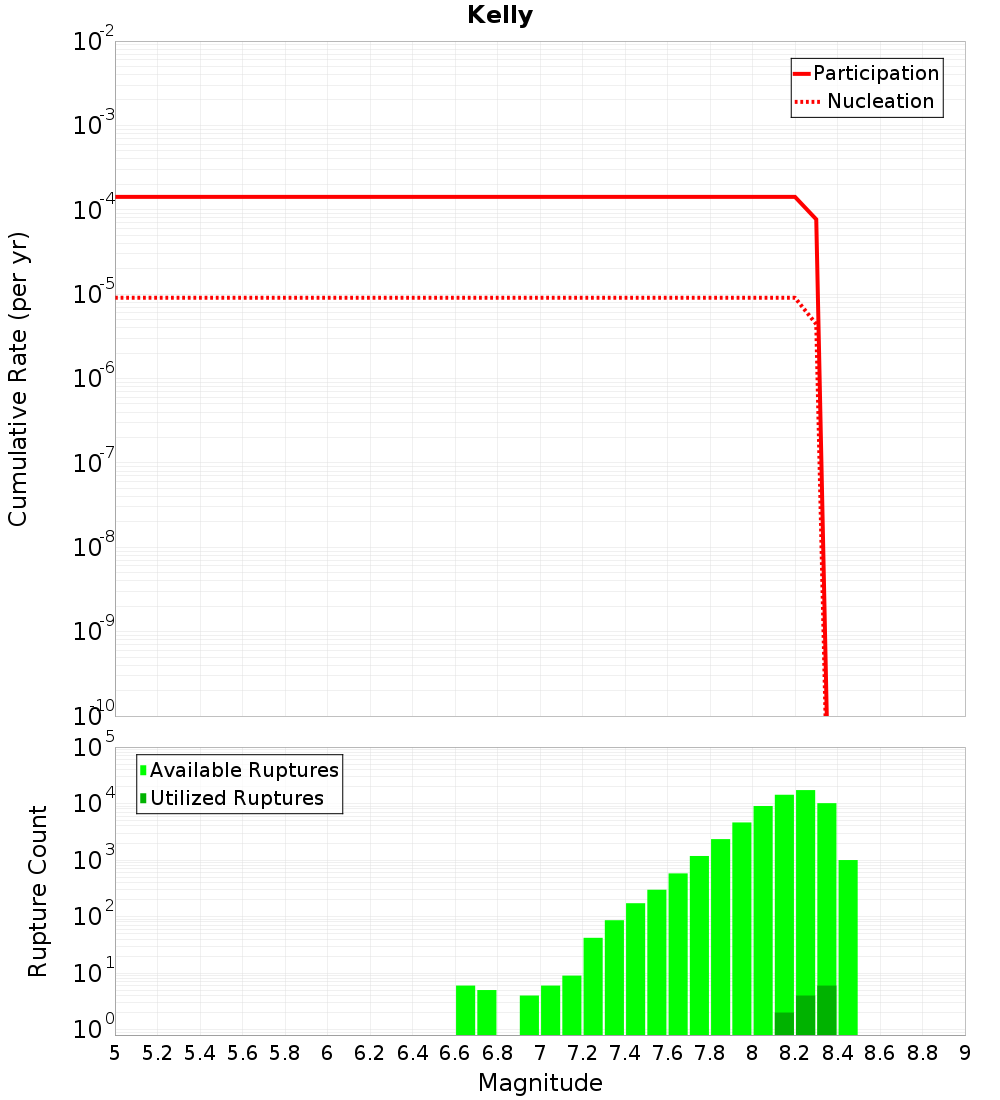 Kelly

Participation
Nucleation

Cumulative Rate (per yr)

$10^{-2}$
$10^{-3}$
$10^{-4}$
$10^{-5}$
$10^{-6}$
$10^{-7}$
$10^{-8}$
$10^{-9}$
$10^{-10}$

Available Ruptures
Utilized Ruptures

Rupture Count

$10^{5}$
$10^{4}$
$10^{3}$
$10^{2}$
$10^{1}$
$10^{0}$

5 5.2 5.4 5.6 5.8 6 6.2 6.4 6.6 6.8 7 7.2 7.4 7.6 7.8 8 8.2 8.4 8.6 8.8 9

Magnitude